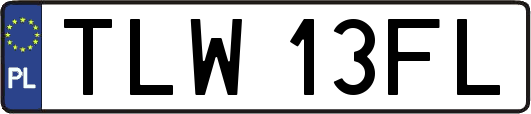 PL

TLW 13FL